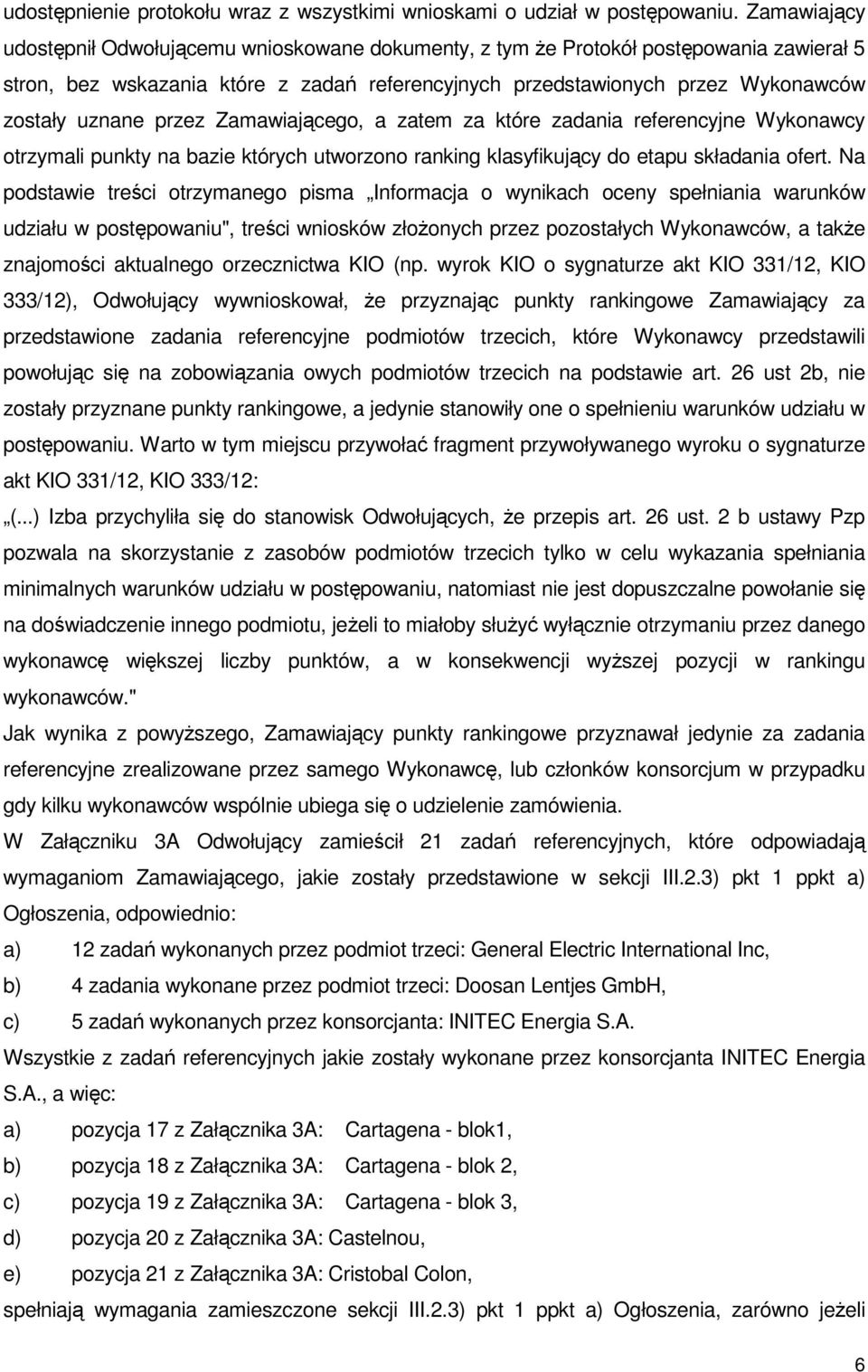 udostępnienie protokołu wraz z wszystkimi wnioskami o udział w postępowaniu. Zamawiający udostępnił Odwołującemu wnioskowane dokumenty, z tym że Protokół postępowania zawierał 5 stron, bez wskazania które z zadań referencyjnych przedstawionych przez Wykonawców zostały uznane przez Zamawiającego, a zatem za które zadania referencyjne Wykonawcy otrzymali punkty na bazie których utworzono ranking klasyfikujący do etapu składania ofert. Na podstawie treści otrzymanego pisma „Informacja o wynikach oceny spełniania warunków udziału w postępowaniu", treści wniosków złożonych przez pozostałych Wykonawców, a także znajomości aktualnego orzecznictwa KIO (np. wyrok KIO o sygnaturze akt KIO 331/12, KIO 333/12), Odwołujący wywnioskował, że przyznając punkty rankingowe Zamawiający za przedstawione zadania referencyjne podmiotów trzecich, które Wykonawcy przedstawili powołując się na zobowiązania owych podmiotów trzecich na podstawie art. 26 ust 2b, nie zostały przyznane punkty rankingowe, a jedynie stanowiły one o spełnieniu warunków udziału w postępowaniu. Warto w tym miejscu przywołać fragment przywoływanego wyroku o sygnaturze akt KIO 331/12, KIO 333/12:

„(...) Izba przychyliła się do stanowisk Odwołujących, że przepis art. 26 ust. 2 b ustawy Pzp pozwala na skorzystanie z zasobów podmiotów trzecich tylko w celu wykazania spełniania minimalnych warunków udziału w postępowaniu, natomiast nie jest dopuszczalne powołanie się na doświadczenie innego podmiotu, jeżeli to miałoby służyć wyłącznie otrzymaniu przez danego wykonawcę większej liczby punktów, a w konsekwencji wyższej pozycji w rankingu wykonawców."

Jak wynika z powyższego, Zamawiający punkty rankingowe przyznawał jedynie za zadania referencyjne zrealizowane przez samego Wykonawcę, lub członków konsorcjum w przypadku gdy kilku wykonawców wspólnie ubiega się o udzielenie zamówienia.

W Załączniku 3A Odwołujący zamieścił 21 zadań referencyjnych, które odpowiadają wymaganiom Zamawiającego, jakie zostały przedstawione w sekcji III.2.3) pkt 1 ppkt a) Ogłoszenia, odpowiednio:

a) 12 zadań wykonanych przez podmiot trzeci: General Electric International Inc,

b) 4 zadania wykonane przez podmiot trzeci: Doosan Lentjes GmbH,

c) 5 zadań wykonanych przez konsorcjanta: INITEC Energia S.A.

Wszystkie z zadań referencyjnych jakie zostały wykonane przez konsorcjanta INITEC Energia S.A., a więc:

a) pozycja 17 z Załącznika 3A: Cartagena - blok1,

b) pozycja 18 z Załącznika 3A: Cartagena - blok 2,

c) pozycja 19 z Załącznika 3A: Cartagena - blok 3,

d) pozycja 20 z Załącznika 3A: Castelnou,

e) pozycja 21 z Załącznika 3A: Cristobal Colon,

spełniają wymagania zamieszczone sekcji III.2.3) pkt 1 ppkt a) Ogłoszenia, zarówno jeżeli

6